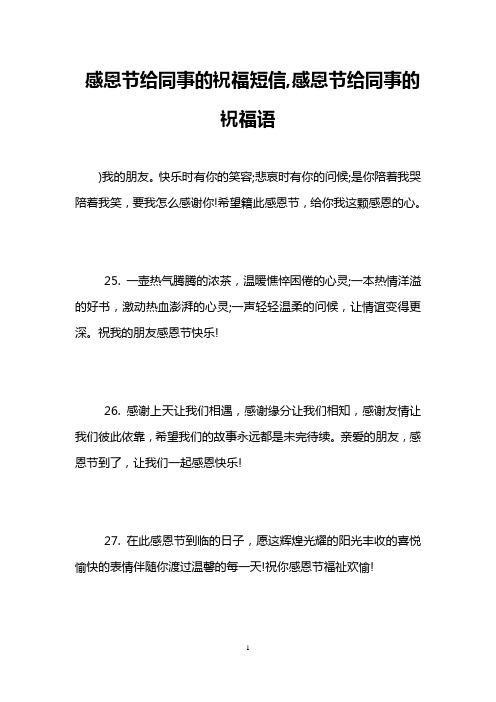 感恩节给同事的祝福短信,感恩节给同事的祝福语

)我的朋友。快乐时有你的笑容;悲哀时有你的问候;是你陪着我哭陪着我笑，要我怎么感谢你!希望籍此感恩节，给你我这颗感恩的心。

25. 一壶热气腾腾的浓茶，温暖憔悴困倦的心灵;一本热情洋溢的好书，激动热血澎湃的心灵;一声轻轻温柔的问候，让情谊变得更深。祝我的朋友感恩节快乐!

26. 感谢上天让我们相遇，感谢缘分让我们相知，感谢友情让我们彼此依靠，希望我们的故事永远都是未完待续。亲爱的朋友，感恩节到了，让我们一起感恩快乐!

27. 在此感恩节到临的日子，愿这辉煌光耀的阳光丰收的喜悦愉快的表情伴随你渡过温馨的每一天!祝你感恩节福祉欢愉!

1